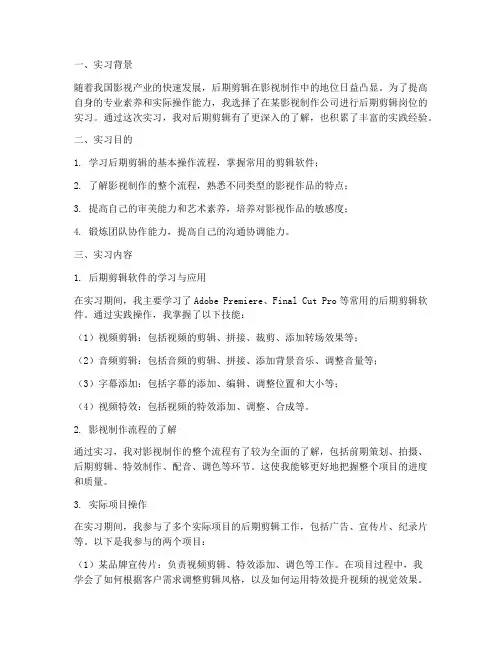 一、实习背景

随着我国影视产业的快速发展，后期剪辑在影视制作中的地位日益凸显。为了提高自身的专业素养和实际操作能力，我选择了在某影视制作公司进行后期剪辑岗位的实习。通过这次实习，我对后期剪辑有了更深入的了解，也积累了丰富的实践经验。

二、实习目的

1. 学习后期剪辑的基本操作流程，掌握常用的剪辑软件；

2. 了解影视制作的整个流程，熟悉不同类型的影视作品的特点；

3. 提高自己的审美能力和艺术素养，培养对影视作品的敏感度；

4. 锻炼团队协作能力，提高自己的沟通协调能力。

三、实习内容

1. 后期剪辑软件的学习与应用

在实习期间，我主要学习了 Adobe Premiere、Final Cut Pro 等常用的后期剪辑软件。通过实践操作，我掌握了以下技能：

（1）视频剪辑：包括视频的剪辑、拼接、裁剪、添加转场效果等；

（2）音频剪辑：包括音频的剪辑、拼接、添加背景音乐、调整音量等；

（3）字幕添加：包括字幕的添加、编辑、调整位置和大小等；

（4）视频特效：包括视频的特效添加、调整、合成等。

2. 影视制作流程的了解

通过实习，我对影视制作的整个流程有了较为全面的了解，包括前期策划、拍摄、后期剪辑、特效制作、配音、调色等环节。这使我能够更好地把握整个项目的进度和质量。

3. 实际项目操作

在实习期间，我参与了多个实际项目的后期剪辑工作，包括广告、宣传片、纪录片等。以下是我参与的两个项目：

（1）某品牌宣传片：负责视频剪辑、特效添加、调色等工作。在项目过程中，我学会了如何根据客户需求调整剪辑风格，以及如何运用特效提升视频的视觉效果。